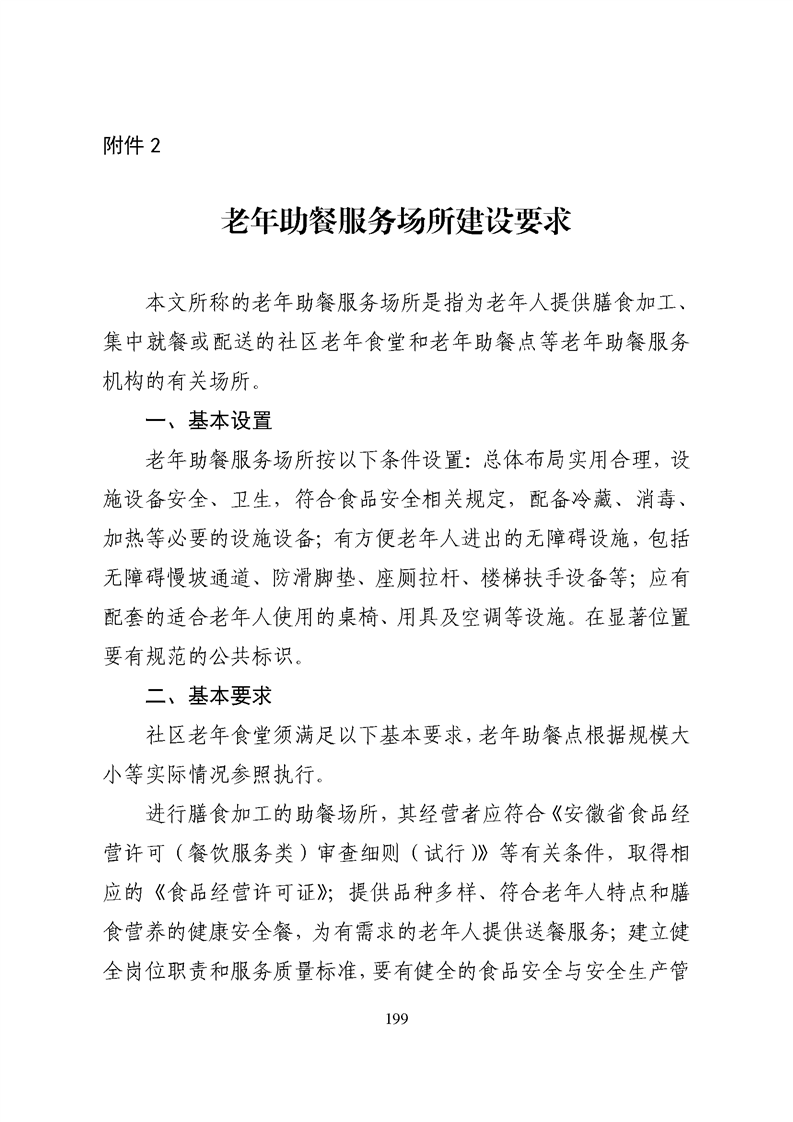 附件 2

老年助餐服务场所建设要求

本文所称的老年助餐服务场所是指为老年人提供膳食加工、集中就餐或配送的社区老年食堂和老年助餐点等老年助餐服务机构的有关场所。

一、基本设置

老年助餐服务场所按以下条件设置：总体布局实用合理，设施设备安全、卫生，符合食品安全相关规定，配备冷藏、消毒、加热等必要的设施设备；有方便老年人进出的无障碍设施，包括无障碍慢坡通道、防滑脚垫、座厕拉杆、楼梯扶手设备等；应有配套的适合老年人使用的桌椅、用具及空调等设施。在显著位置要有规范的公共标识。

二、基本要求

社区老年食堂须满足以下基本要求，老年助餐点根据规模大小等实际情况参照执行。

进行膳食加工的助餐场所，其经营者应符合《安徽省食品经营许可（餐饮服务类）审查细则（试行）》等有关条件，取得相应的《食品经营许可证》；提供品种多样、符合老年人特点和膳食营养的健康安全餐，为有需求的老年人提供送餐服务；建立健全岗位职责和服务质量标准，要有健全的食品安全与安全生产管

199